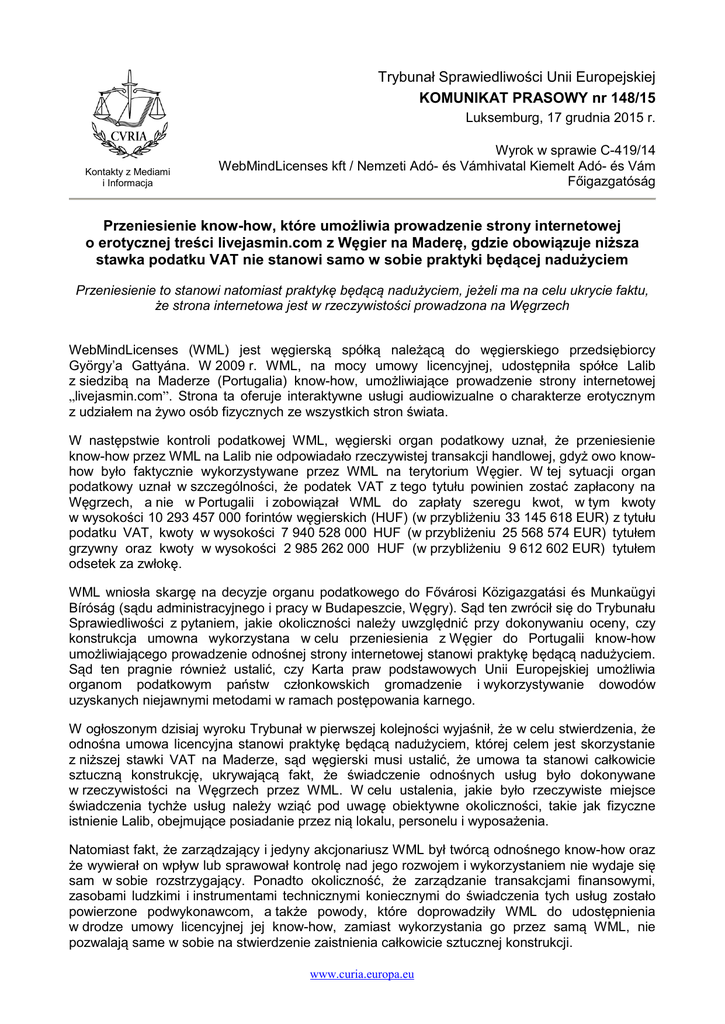 CVRIA

Kontakty z Mediami i Informacja

Trybunał Sprawiedliwości Unii Europejskiej
KOMUNIKAT PRASOWY nr 148/15
Luksemburg, 17 grudnia 2015 r.

Wyrok w sprawie C-419/14
WebMindLicenses kft / Nemzeti Adó- és Vámhivatal Kiemelt Adó- és Vám Főigazgatóság

Przeniesienie know-how, które umożliwia prowadzenie strony internetowej o erotycznej treści livejasmin.com z Węgier na Maderę, gdzie obowiązuje niższa stawka podatku VAT nie stanowi samo w sobie praktyki będącej nadużyciem

Przeniesienie to stanowi natomiast praktykę będącą nadużyciem, jeżeli ma na celu ukrycie faktu, że strona internetowa jest w rzeczywistości prowadzona na Węgrzech

WebMindLicenses (WML) jest węgierską spółką należącą do węgierskiego przedsiębiorcy György'a Gattyána. W 2009 r. WML, na mocy umowy licencyjnej, udostępniła spółce Lalib z siedzibą na Maderze (Portugalia) know-how, umożliwiające prowadzenie strony internetowej „livejasmin.com". Strona ta oferuje interaktywne usługi audiowizualne o charakterze erotycznym z udziałem na żywo osób fizycznych ze wszystkich stron świata.

W następstwie kontroli podatkowej WML, węgierski organ podatkowy uznał, że przeniesienie know-how przez WML na Lalib nie odpowiadało rzeczywistej transakcji handlowej, gdyż owo know-how było faktycznie wykorzystywane przez WML na terytorium Węgier. W tej sytuacji organ podatkowy uznał w szczególności, że podatek VAT z tego tytułu powinien zostać zapłacony na Węgrzech, a nie w Portugalii i zobowiązał WML do zapłaty szeregu kwot, w tym kwoty w wysokości 10 293 457 000 forintów węgierskich (HUF) (w przybliżeniu 33 145 618 EUR) z tytułu podatku VAT, kwoty w wysokości 7 940 528 000 HUF (w przybliżeniu 25 568 574 EUR) tytułem grzywny oraz kwoty w wysokości 2 985 262 000 HUF (w przybliżeniu 9 612 602 EUR) tytułem odsetek za zwłokę.

WML wniosła skargę na decyzje organu podatkowego do Fővárosi Közigazgatási és Munkaügyi Bíróság (sądu administracyjnego i pracy w Budapeszcie, Węgry). Sąd ten zwrócił się do Trybunału Sprawiedliwości z pytaniem, jakie okoliczności należy uwzględnić przy dokonywaniu oceny, czy konstrukcja umowna wykorzystana w celu przeniesienia z Węgier do Portugalii know-how umożliwiającego prowadzenie odnośnej strony internetowej stanowi praktykę będącą nadużyciem. Sąd ten pragnie również ustalić, czy Karta praw podstawowych Unii Europejskiej umożliwia organom podatkowym państw członkowskich gromadzenie i wykorzystywanie dowodów uzyskanych niejawnymi metodami w ramach postępowania karnego.

W ogłoszonym dzisiaj wyroku Trybunał w pierwszej kolejności wyjaśnił, że w celu stwierdzenia, że odnośna umowa licencyjna stanowi praktykę będącą nadużyciem, której celem jest skorzystanie z niższej stawki VAT na Maderze, sąd węgierski musi ustalić, że umowa ta stanowi całkowicie sztuczną konstrukcję, ukrywającą fakt, że świadczenie odnośnych usług było dokonywane w rzeczywistości na Węgrzech przez WML. W celu ustalenia, jakie było rzeczywiste miejsce świadczenia tychże usług należy wziąć pod uwagę obiektywne okoliczności, takie jak fizyczne istnienie Lalib, obejmujące posiadanie przez nią lokalu, personelu i wyposażenia.

Natomiast fakt, że zarządzający i jedyny akcjonariusz WML był twórcą odnośnego know-how oraz że wywierał on wpływ lub sprawował kontrolę nad jego rozwojem i wykorzystaniem nie wydaje się sam w sobie rozstrzygający. Ponadto okoliczność, że zarządzanie transakcjami finansowymi, zasobami ludzkimi i instrumentami technicznymi koniecznymi do świadczenia tych usług zostało powierzone podwykonawcom, a także powody, które doprowadziły WML do udostępnienia w drodze umowy licencyjnej jej know-how, zamiast wykorzystania go przez samą WML, nie pozwalają same w sobie na stwierdzenie zaistnienia całkowicie sztucznej konstrukcji.

www.curia.europa.eu